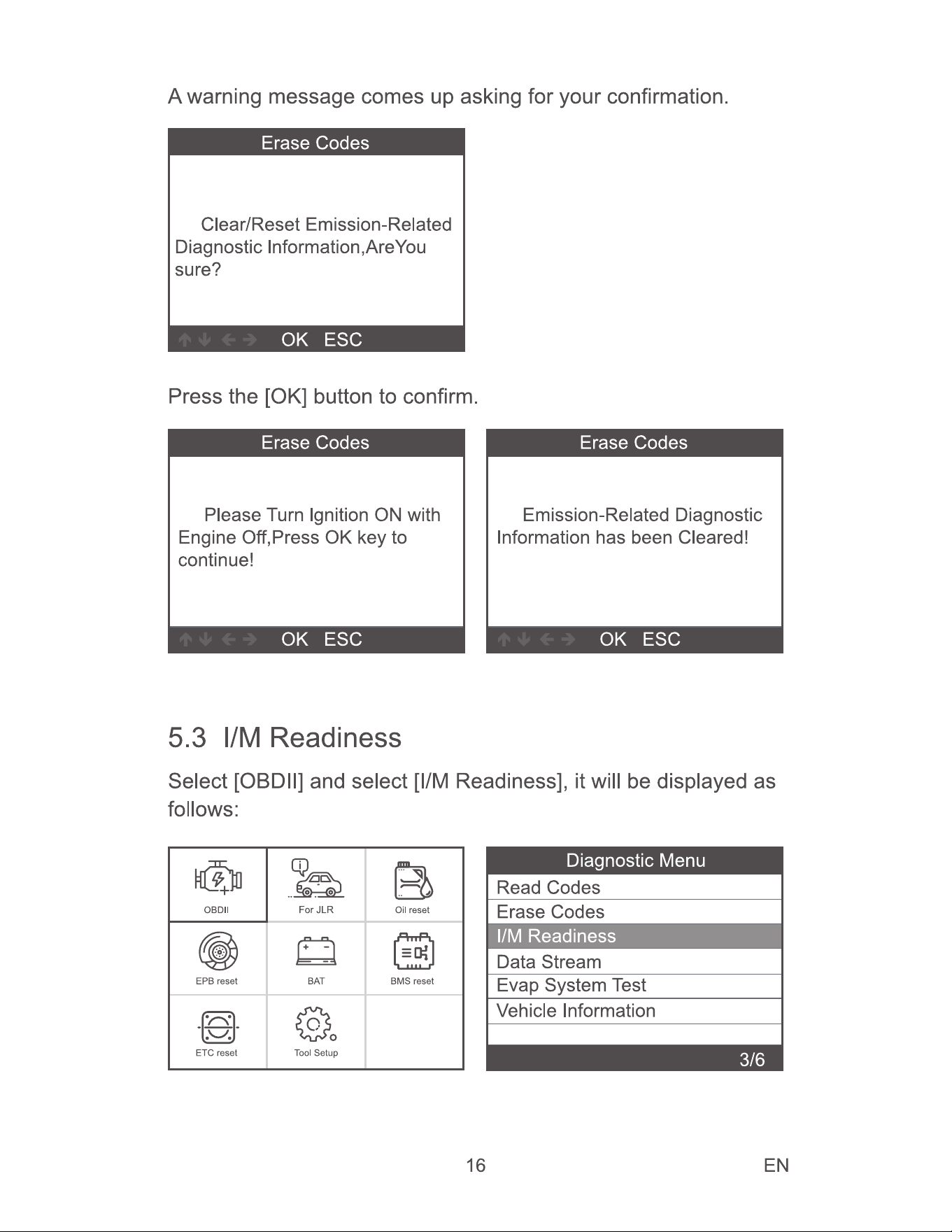 A warning message comes up asking for your confirmation.

Erase Codes

Clear/Reset Emission-Related Diagnostic Information,AreYou sure?

OK ESC

Press the [OK] button to confirm.

Erase Codes

Please Turn Ignition ON with Engine Off,Press OK key to continue!

OK ESC

Erase Codes

Emission-Related Diagnostic Information has been Cleared!

OK ESC

5.3 I/M Readiness

Select [OBDII] and select [I/M Readiness], it will be displayed as follows:

OBDII
For JLR
Oil reset
EPB reset
BAT
BMS reset
ETC reset
Tool Setup

Diagnostic Menu
Read Codes
Erase Codes
I/M Readiness
Data Stream
Evap System Test
Vehicle Information
3/6

16 EN